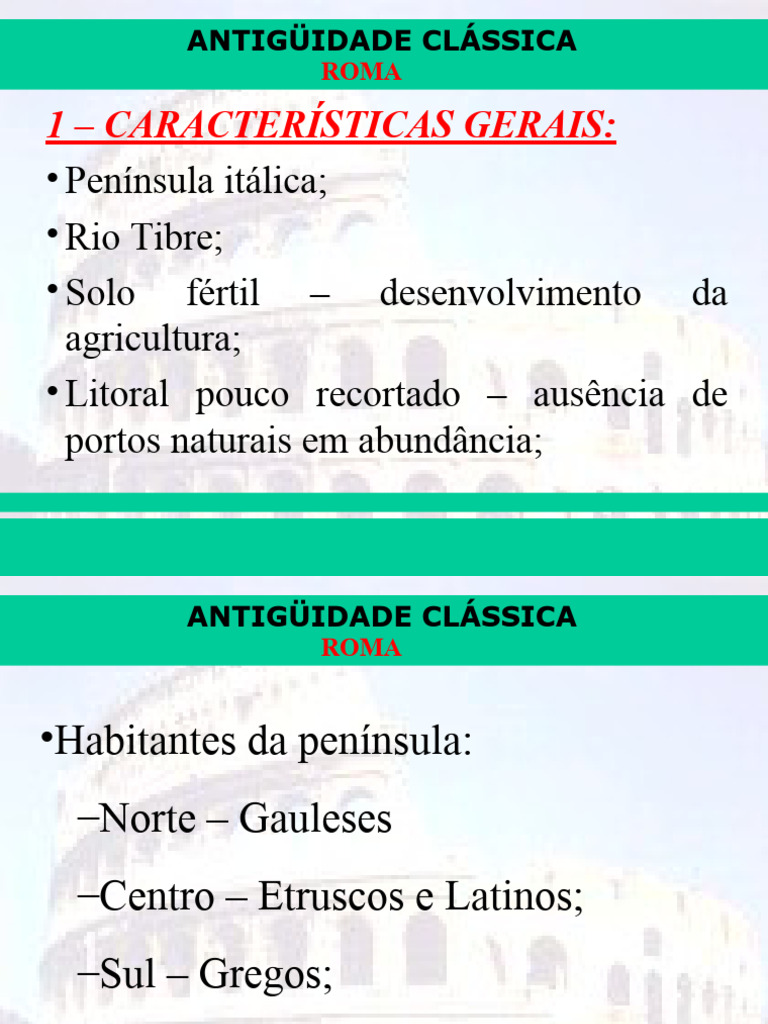 ANTIGÜIDADE CLÁSSICA
ROMA

1 – CARACTERÍSTICAS GERAIS:

• Península itálica;
• Rio Tibre;
• Solo fértil – desenvolvimento da agricultura;
• Litoral pouco recortado – ausência de portos naturais em abundância;

ANTIGÜIDADE CLÁSSICA
ROMA

•Habitantes da península:
–Norte – Gauleses
–Centro – Etruscos e Latinos;
–Sul – Gregos;